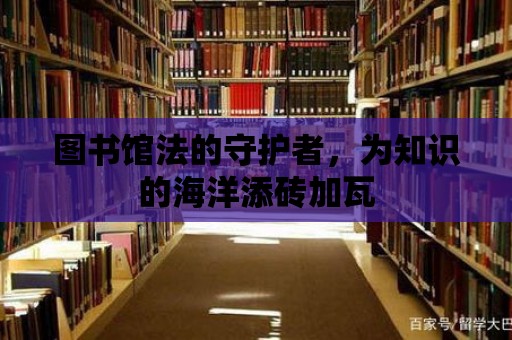 图书馆法的守护者，为知识的海洋添砖加瓦

百家号/留学大巴